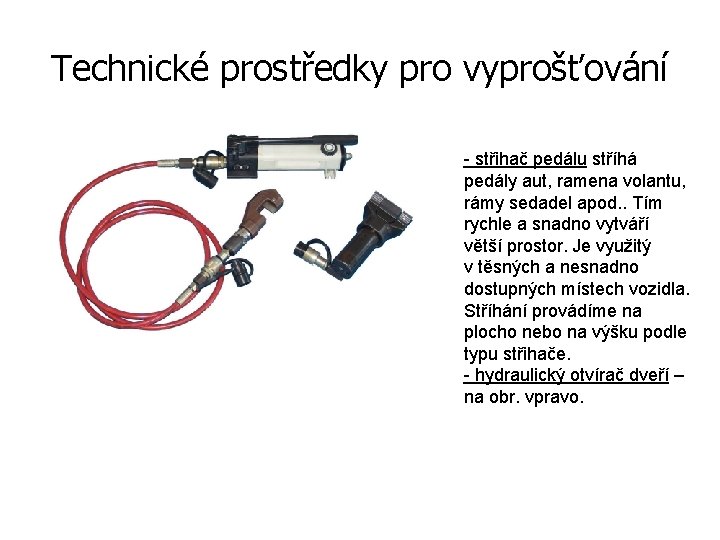 Technické prostředky pro vyprošťování

- střihač pedálu stříhá pedály aut, ramena volantu, rámy sedadel apod.. Tím rychle a snadno vytváří větší prostor. Je využitý v těsných a nesnadno dostupných místech vozidla. Stříhání provádíme na plocho nebo na výšku podle typu střihače.

- hydraulický otvírač dveří – na obr. vpravo.